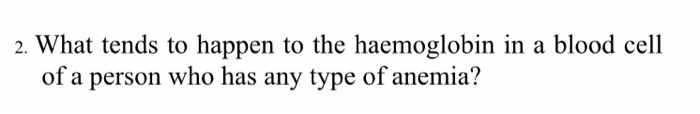 2. What tends to happen to the haemoglobin in a blood cell of a person who has any type of anemia?